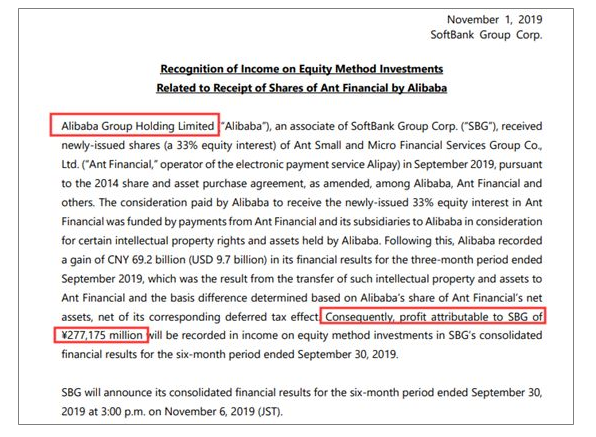 November 1, 2019
SoftBank Group Corp.

Recognition of Income on Equity Method Investments
Related to Receipt of Shares of Ant Financial by Alibaba

Alibaba Group Holding Limited ("Alibaba"), an associate of SoftBank Group Corp. ("SBG"), received newly-issued shares (a 33% equity interest) of Ant Small and Micro Financial Services Group Co., Ltd. ("Ant Financial," operator of the electronic payment service Alipay) in September 2019, pursuant to the 2014 share and asset purchase agreement, as amended, among Alibaba, Ant Financial and others. The consideration paid by Alibaba to receive the newly-issued 33% equity interest in Ant Financial was funded by payments from Ant Financial and its subsidiaries to Alibaba in consideration for certain intellectual property rights and assets held by Alibaba. Following this, Alibaba recorded a gain of CNY 69.2 billion (USD 9.7 billion) in its financial results for the three-month period ended September 2019, which was the result from the transfer of such intellectual property and assets to Ant Financial and the basis difference determined based on Alibaba's share of Ant Financial's net assets, net of its corresponding deferred tax effect. Consequently, profit attributable to SBG of ¥277,175 million will be recorded in income on equity method investments in SBG's consolidated financial results for the six-month period ended September 30, 2019.

SBG will announce its consolidated financial results for the six-month period ended September 30, 2019 at 3:00 p.m. on November 6, 2019 (JST).